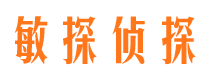 敏探侦探